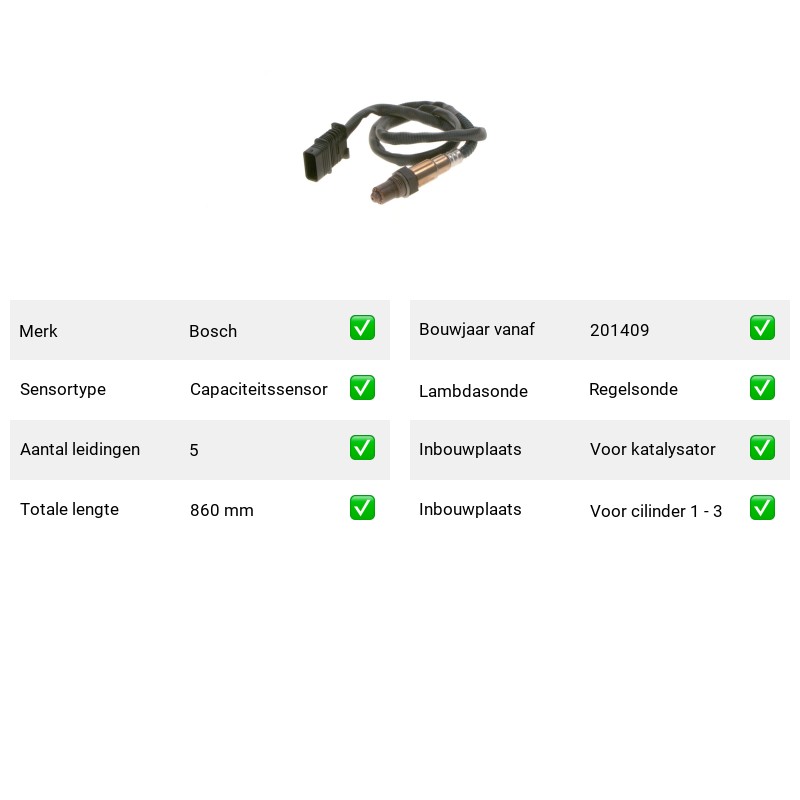 Merk Bosch ☑
Sensortype Capaciteitssensor ☑
Aantal leidingen 5 ☑
Totale lengte 860 mm ☑

Bouwjaar vanaf 201409 ☑
Lambdasonde Regelsonde ☑
Inbouwplaats Voor katalysator ☑
Inbouwplaats Voor cilinder 1 - 3 ☑